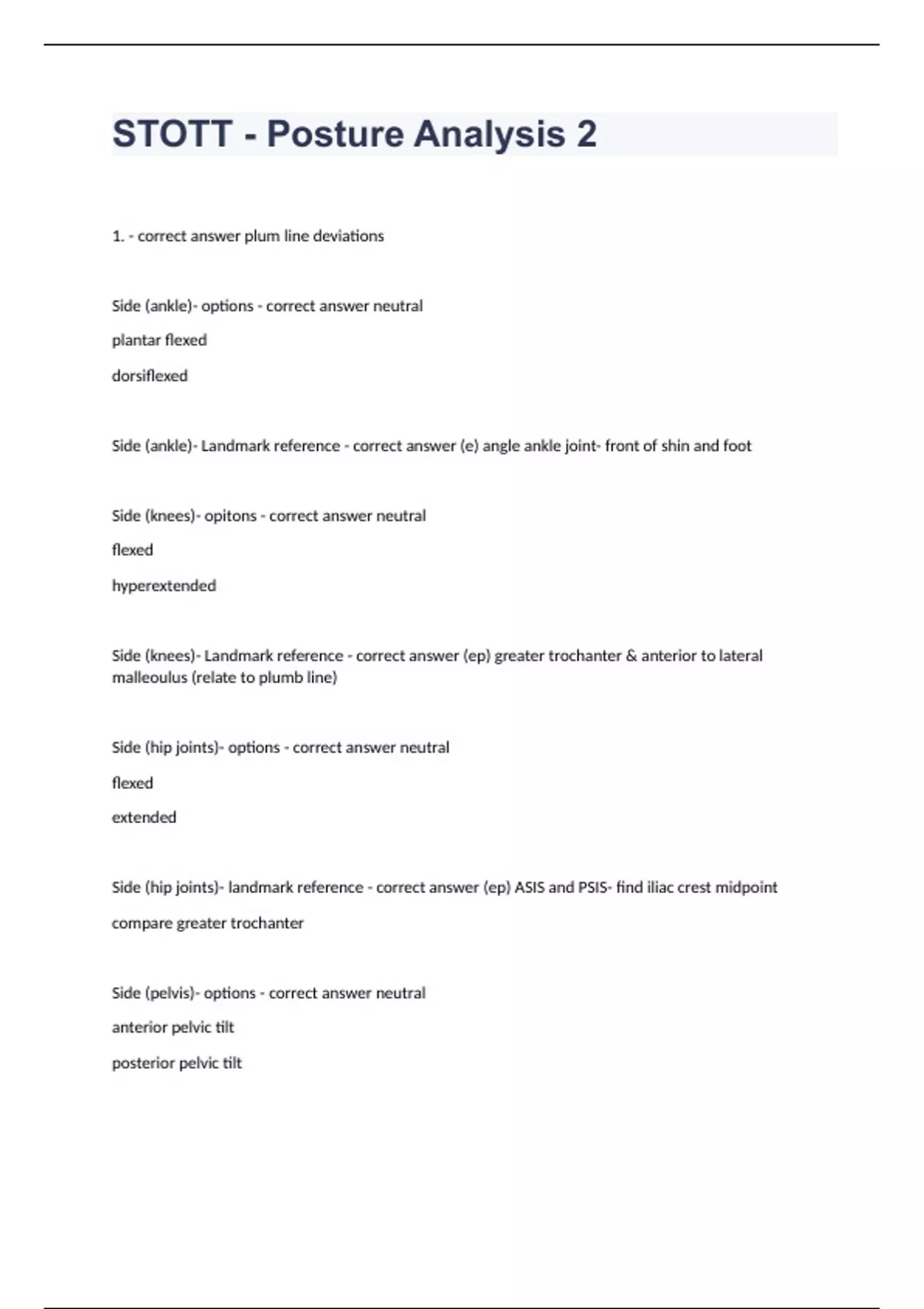 STOTT - Posture Analysis 2

1. - correct answer plum line deviations

Side (ankle)- options - correct answer neutral

plantar flexed

dorsiflexed

Side (ankle)- Landmark reference - correct answer (e) angle ankle joint- front of shin and foot

Side (knees)- opitons - correct answer neutral

flexed

hyperextended

Side (knees)- Landmark reference - correct answer (ep) greater trochanter & anterior to lateral malleoulus (relate to plumb line)

Side (hip joints)- options - correct answer neutral

flexed

extended

Side (hip joints)- landmark reference - correct answer (ep) ASIS and PSIS- find iliac crest midpoint

compare greater trochanter

Side (pelvis)- options - correct answer neutral

anterior pelvic tilt

posterior pelvic tilt